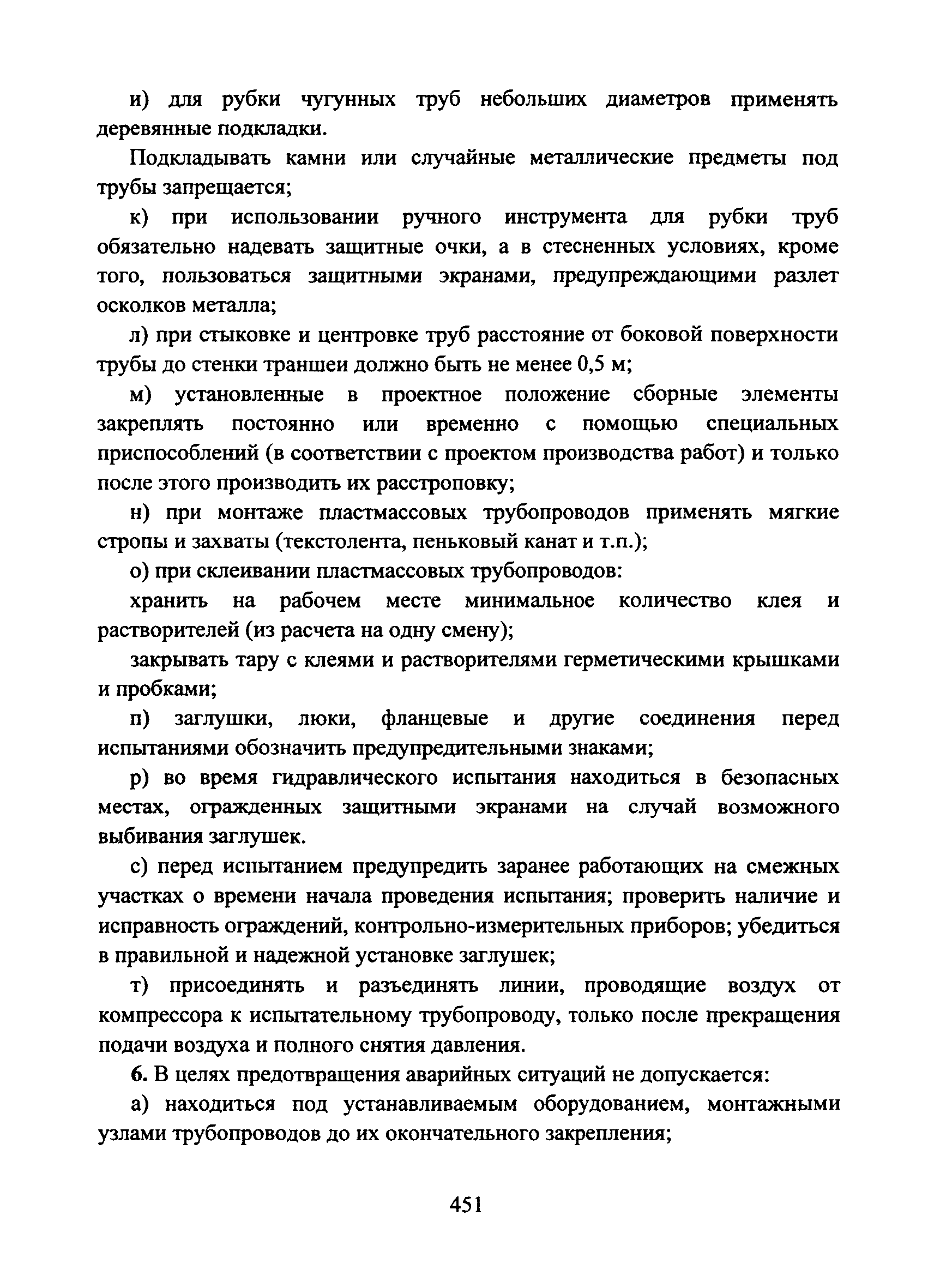 и) для рубки чугунных труб небольших диаметров применять деревянные подкладки.

Подкладывать камни или случайные металлические предметы под трубы запрещается;

к) при использовании ручного инструмента для рубки труб обязательно надевать защитные очки, а в стесненных условиях, кроме того, пользоваться защитными экранами, предупреждающими разлет осколков металла;

л) при стыковке и центровке труб расстояние от боковой поверхности трубы до стенки траншеи должно быть не менее 0,5 м;

м) установленные в проектное положение сборные элементы закреплять постоянно или временно с помощью специальных приспособлений (в соответствии с проектом производства работ) и только после этого производить их расстроповку;

н) при монтаже пластмассовых трубопроводов применять мягкие стропы и захваты (текстолента, пеньковый канат и т.п.);

о) при склеивании пластмассовых трубопроводов:

хранить на рабочем месте минимальное количество клея и растворителей (из расчета на одну смену);

закрывать тару с клеями и растворителями герметическими крышками и пробками;

п) заглушки, люки, фланцевые и другие соединения перед испытаниями обозначить предупредительными знаками;

р) во время гидравлического испытания находиться в безопасных местах, огражденных защитными экранами на случай возможного выбивания заглушек.

с) перед испытанием предупредить заранее работающих на смежных участках о времени начала проведения испытания; проверить наличие и исправность ограждений, контрольно-измерительных приборов; убедиться в правильной и надежной установке заглушек;

т) присоединять и разъединять линии, проводящие воздух от компрессора к испытательному трубопроводу, только после прекращения подачи воздуха и полного снятия давления.

6. В целях предотвращения аварийных ситуаций не допускается:

а) находиться под устанавливаемым оборудованием, монтажными узлами трубопроводов до их окончательного закрепления;

451